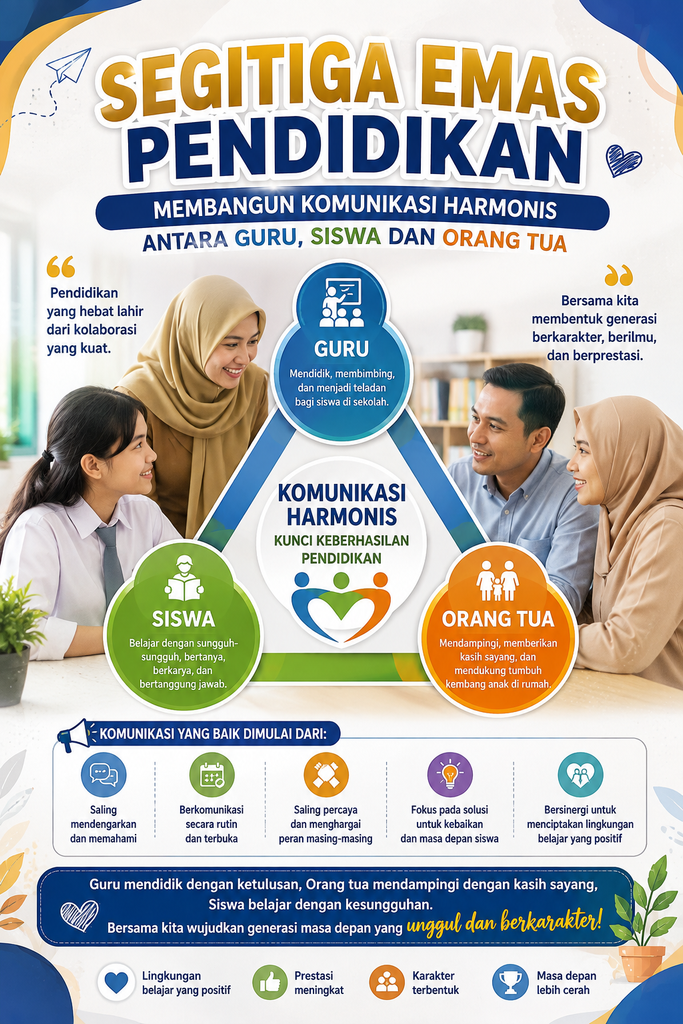 SEGITIGA EMAS PENDIDIKAN

MEMBANGUN KOMUNIKASI HARMONIS

ANTARA GURU, SISWA DAN ORANG TUA

Pendidikan yang hebat lahir dari kolaborasi yang kuat.

Bersama kita membentuk generasi berkarakter, berilmu, dan berprestasi.

GURU

Mendidik, membimbing, dan menjadi teladan bagi siswa di sekolah.

KOMUNIKASI HARMONIS

KUNCI KEBERHASILAN PENDIDIKAN

SISWA

Belajar dengan sungguh-sungguh, bertanya, berkarya, dan bertanggung jawab.

ORANG TUA

Mendampingi, memberikan kasih sayang, dan mendukung tumbuh kembang anak di rumah.

KOMUNIKASI YANG BAIK DIMULAI DARI:

Saling mendengarkan dan memahami

Berkomunikasi secara rutin dan terbuka

Saling percaya dan menghargai peran masing-masing

Fokus pada solusi untuk kebaikan dan masa depan siswa

Bersinergi untuk menciptakan lingkungan belajar yang positif

Guru mendidik dengan ketulusan, Orang tua mendampingi dengan kasih sayang, Siswa belajar dengan kesungguhan.

Bersama kita wujudkan generasi masa depan yang unggul dan berkarakter!

Lingkungan belajar yang positif

Prestasi meningkat

Karakter terbentuk

Masa depan lebih cerah